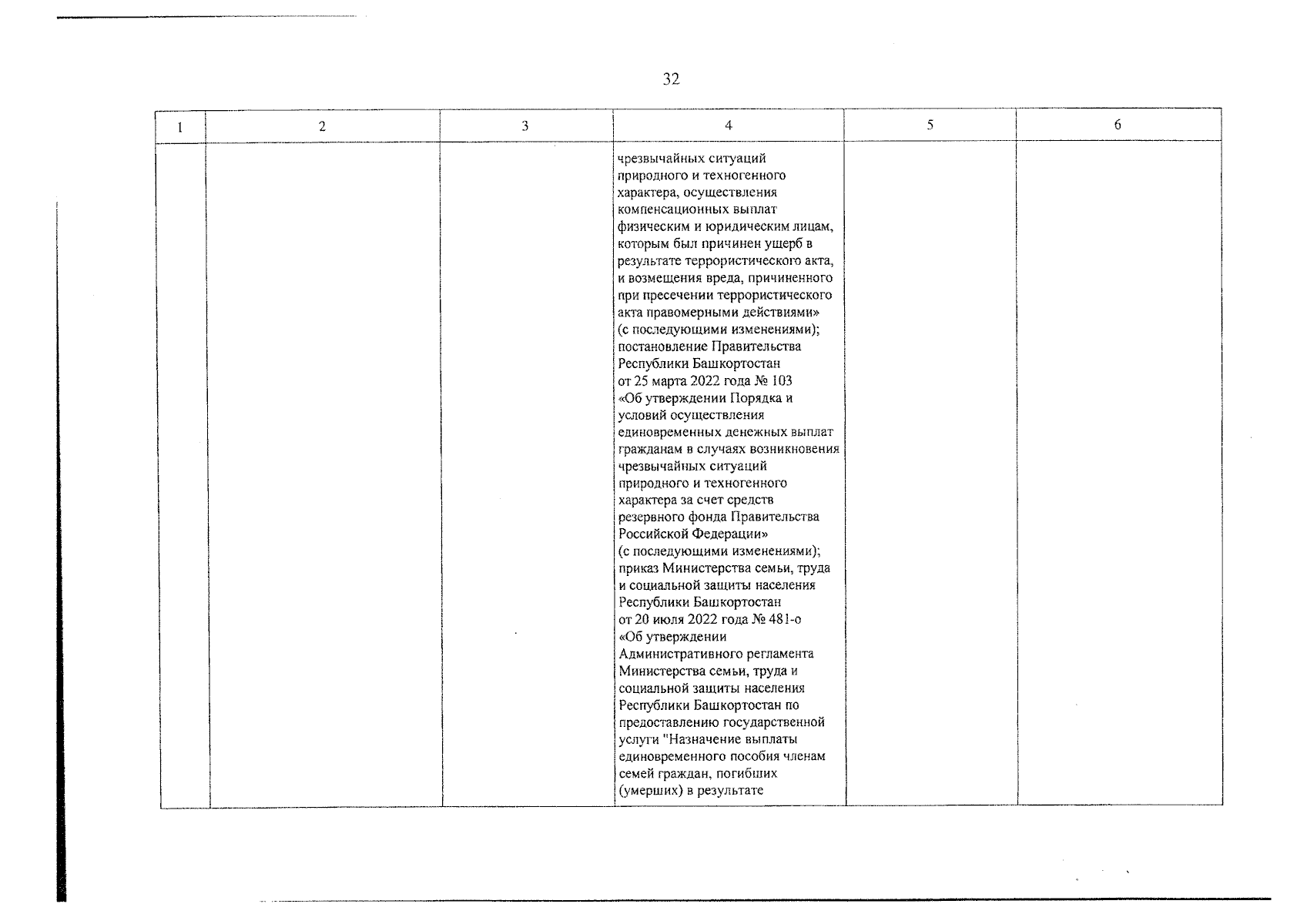 32

| 1 | 2 | 3 | 4 | 5 | 6 |
|---|---|---|---|---|---|
| | | | чрезвычайных ситуаций природного и техногенного характера, осуществления компенсационных выплат физическим и юридическим лицам, которым был причинен ущерб в результате террористического акта, и возмещения вреда, причиненного при пресечении террористического акта правомерными действиями» (с последующими изменениями); постановление Правительства Республики Башкортостан от 25 марта 2022 года № 103 «Об утверждении Порядка и условий осуществления единовременных денежных выплат гражданам в случаях возникновения чрезвычайных ситуаций природного и техногенного характера за счет средств резервного фонда Правительства Российской Федерации» (с последующими изменениями); приказ Министерства семьи, труда и социальной защиты населения Республики Башкортостан от 20 июля 2022 года № 481-о «Об утверждении Административного регламента Министерства семьи, труда и социальной защиты населения Республики Башкортостан по предоставлению государственной услуги "Назначение выплаты единовременного пособия членам семей граждан, погибших (умерших) в результате | | |